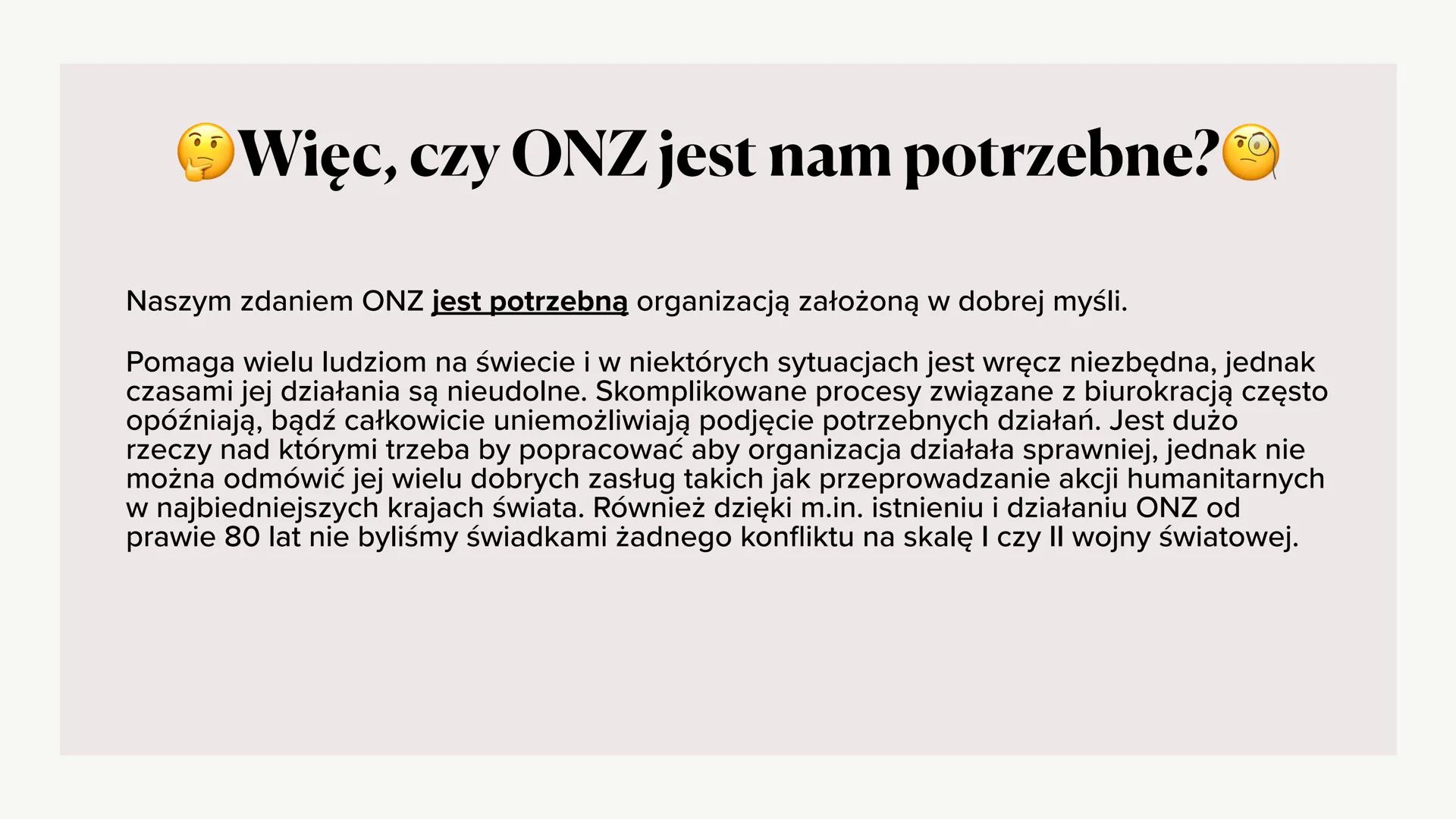 🤔Więc, czy ONZ jest nam potrzebne?🧐

Naszym zdaniem ONZ jest potrzebną organizacją założoną w dobrej myśli.

Pomaga wielu ludziom na świecie i w niektórych sytuacjach jest wręcz niezbędna, jednak czasami jej działania są nieudolne. Skomplikowane procesy związane z biurokracją często opóźniają, bądź całkowicie uniemożliwiają podjęcie potrzebnych działań. Jest dużo rzeczy nad którymi trzeba by popracować aby organizacja działała sprawniej, jednak nie można odmówić jej wielu dobrych zasług takich jak przeprowadzanie akcji humanitarnych w najbiedniejszych krajach świata. Również dzięki m.in. istnieniu i działaniu ONZ od prawie 80 lat nie byliśmy świadkami żadnego konfliktu na skalę I czy II wojny światowej.